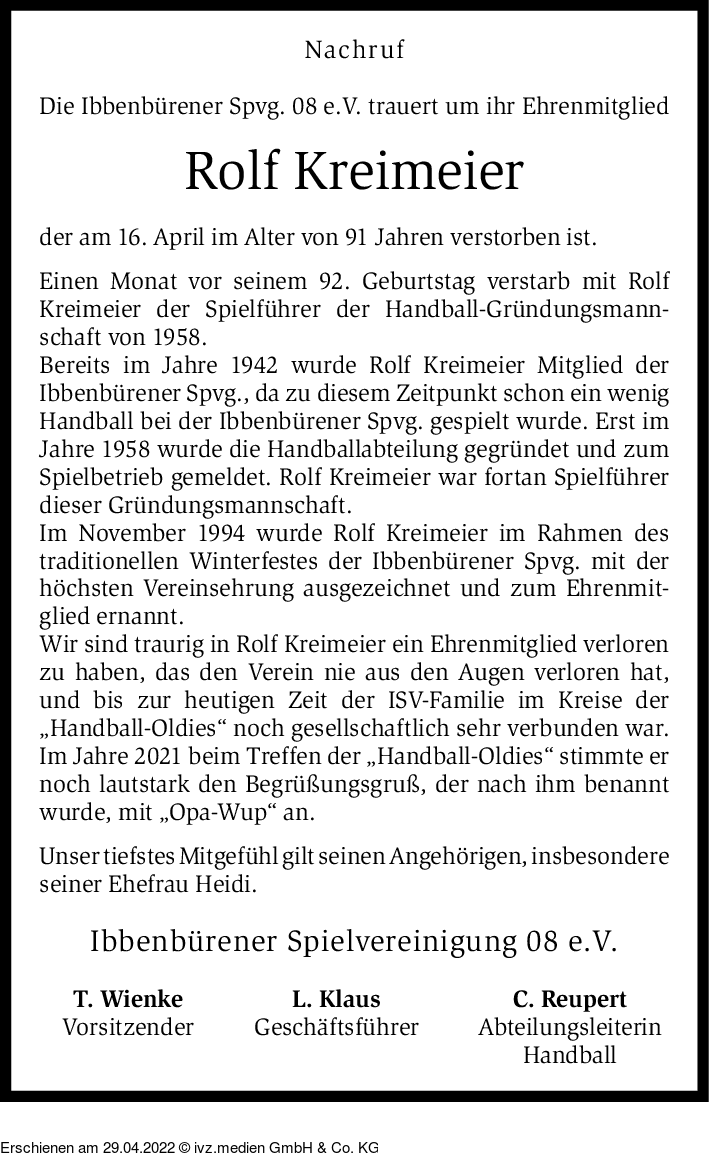 Nachruf

Die Ibbenbürener Spvg. 08 e.V. trauert um ihr Ehrenmitglied

Rolf Kreimeier

der am 16. April im Alter von 91 Jahren verstorben ist.

Einen Monat vor seinem 92. Geburtstag verstarb mit Rolf Kreimeier der Spielführer der Handball-Gründungsmannschaft von 1958.
Bereits im Jahre 1942 wurde Rolf Kreimeier Mitglied der Ibbenbürener Spvg., da zu diesem Zeitpunkt schon ein wenig Handball bei der Ibbenbürener Spvg. gespielt wurde. Erst im Jahre 1958 wurde die Handballabteilung gegründet und zum Spielbetrieb gemeldet. Rolf Kreimeier war fortan Spielführer dieser Gründungsmannschaft.
Im November 1994 wurde Rolf Kreimeier im Rahmen des traditionellen Winterfestes der Ibbenbürener Spvg. mit der höchsten Vereinsehrung ausgezeichnet und zum Ehrenmitglied ernannt.
Wir sind traurig in Rolf Kreimeier ein Ehrenmitglied verloren zu haben, das den Verein nie aus den Augen verloren hat, und bis zur heutigen Zeit der ISV-Familie im Kreise der „Handball-Oldies“ noch gesellschaftlich sehr verbunden war. Im Jahre 2021 beim Treffen der „Handball-Oldies“ stimmte er noch lautstark den Begrüßungsgruß, der nach ihm benannt wurde, mit „Opa-Wup“ an.

Unser tiefstes Mitgefühl gilt seinen Angehörigen, insbesondere seiner Ehefrau Heidi.

Ibbenbürener Spielvereinigung 08 e.V.

T. Wienke
Vorsitzender

L. Klaus
Geschäftsführer

C. Reupert
Abteilungsleiterin Handball

Erschienen am 29.04.2022 © ivz.medien GmbH & Co. KG